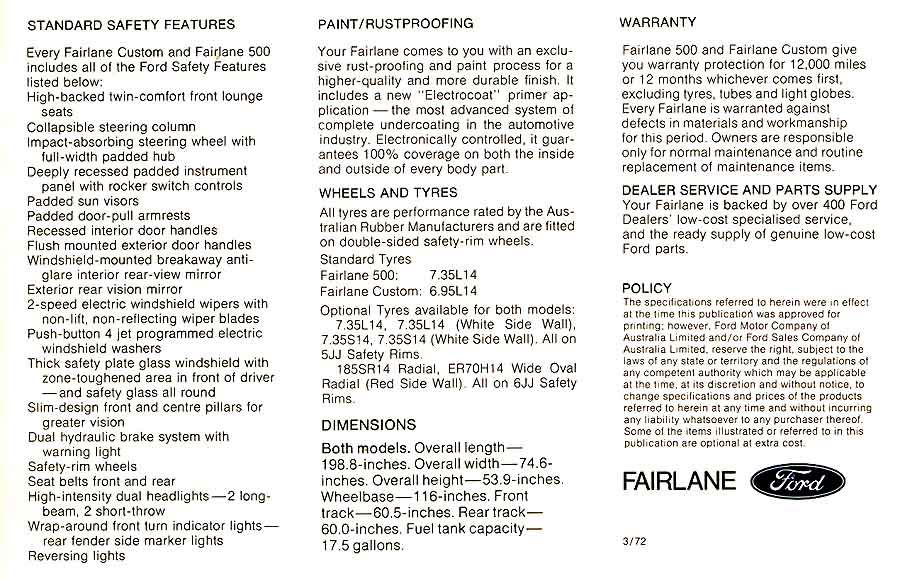 STANDARD SAFETY FEATURES

Every Fairlane Custom and Fairlane 500 includes all of the Ford Safety Features listed below:
High-backed twin-comfort front lounge seats
Collapsible steering column
Impact-absorbing steering wheel with full-width padded hub
Deeply recessed padded instrument panel with rocker switch controls
Padded sun visors
Padded door-pull armrests
Recessed interior door handles
Flush mounted exterior door handles
Windshield-mounted breakaway anti-glare interior rear-view mirror
Exterior rear vision mirror
2-speed electric windshield wipers with non-lift, non-reflecting wiper blades
Push-button 4 jet programmed electric windshield washers
Thick safety plate glass windshield with zone-toughened area in front of driver —and safety glass all round
Slim-design front and centre pillars for greater vision
Dual hydraulic brake system with warning light
Safety-rim wheels
Seat belts front and rear
High-intensity dual headlights—2 long-beam, 2 short-throw
Wrap-around front turn indicator lights—rear fender side marker lights
Reversing lights

PAINT/RUSTPROOFING

Your Fairlane comes to you with an exclusive rust-proofing and paint process for a higher-quality and more durable finish. It includes a new "Electrocoat" primer application — the most advanced system of complete undercoating in the automotive industry. Electronically controlled, it guarantees 100% coverage on both the inside and outside of every body part.

WHEELS AND TYRES

All tyres are performance rated by the Australian Rubber Manufacturers and are fitted on double-sided safety-rim wheels.
Standard Tyres
Fairlane 500: 7.35L14
Fairlane Custom: 6.95L14
Optional Tyres available for both models: 7.35L14, 7.35L14 (White Side Wall), 7.35S14, 7.35S14 (White Side Wall). All on 5JJ Safety Rims.
185SR14 Radial, ER70H14 Wide Oval Radial (Red Side Wall). All on 6JJ Safety Rims.

DIMENSIONS

Both models. Overall length—198.8-inches. Overall width—74.6-inches. Overall height—53.9-inches. Wheelbase—116-inches. Front track—60.5-inches. Rear track—60.0-inches. Fuel tank capacity—17.5 gallons.

WARRANTY

Fairlane 500 and Fairlane Custom give you warranty protection for 12,000 miles or 12 months whichever comes first, excluding tyres, tubes and light globes. Every Fairlane is warranted against defects in materials and workmanship for this period. Owners are responsible only for normal maintenance and routine replacement of maintenance items.

DEALER SERVICE AND PARTS SUPPLY
Your Fairlane is backed by over 400 Ford Dealers' low-cost specialised service, and the ready supply of genuine low-cost Ford parts.

POLICY
The specifications referred to herein were in effect at the time this publication was approved for printing; however, Ford Motor Company of Australia Limited and/or Ford Sales Company of Australia Limited, reserve the right, subject to the laws of any state or territory and the regulations of any competent authority which may be applicable at the time, at its discretion and without notice, to change specifications and prices of the products referred to herein at any time and without incurring any liability whatsoever to any purchaser thereof. Some of the items illustrated or referred to in this publication are optional at extra cost.

FAIRLANE Ford

3/72